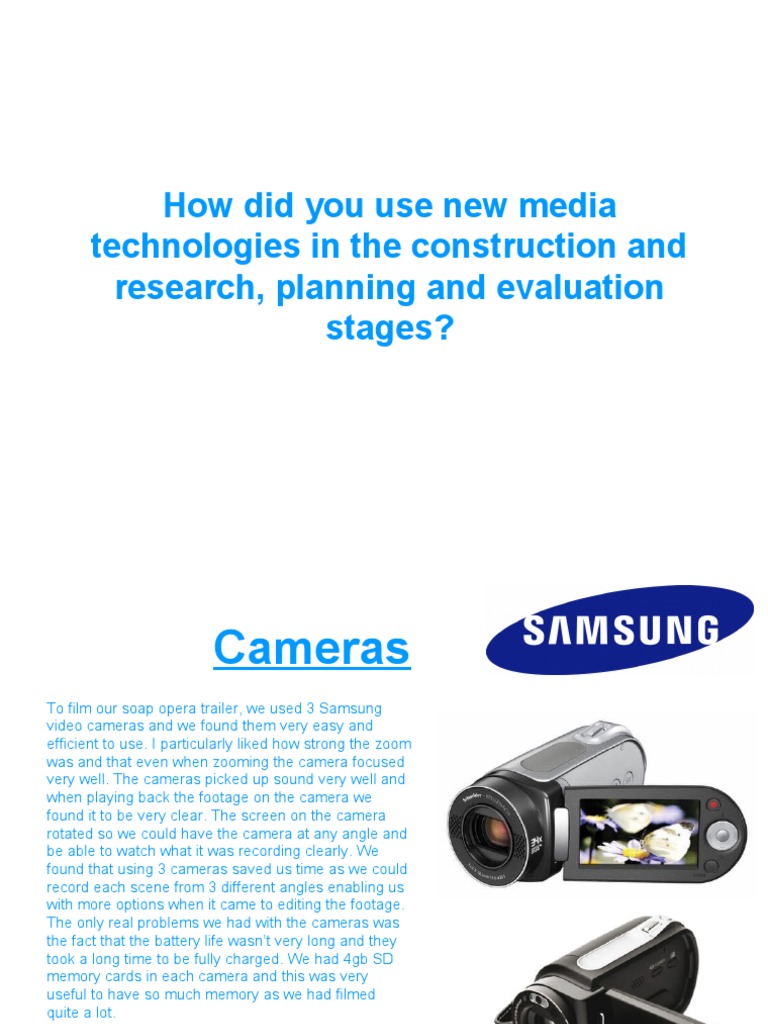 How did you use new media technologies in the construction and research, planning and evaluation stages?

Cameras

SAMSUNG

To film our soap opera trailer, we used 3 Samsung video cameras and we found them very easy and efficient to use. I particularly liked how strong the zoom was and that even when zooming the camera focused very well. The cameras picked up sound very well and when playing back the footage on the camera we found it to be very clear. The screen on the camera rotated so we could have the camera at any angle and be able to watch what it was recording clearly. We found that using 3 cameras saved us time as we could record each scene from 3 different angles enabling us with more options when it came to editing the footage. The only real problems we had with the cameras was the fact that the battery life wasn't very long and they took a long time to be fully charged. We had 4gb SD memory cards in each camera and this was very useful to have so much memory as we had filmed quite a lot.